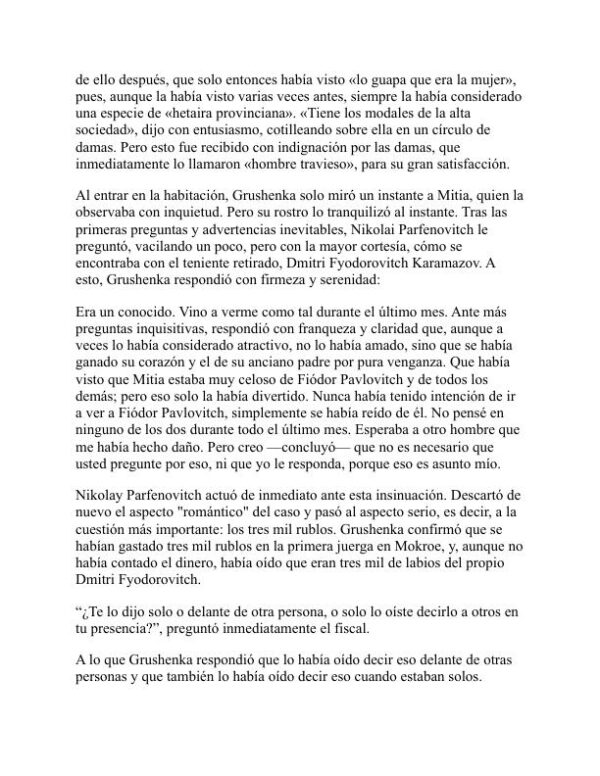 de ello después, que solo entonces había visto «lo guapa que era la mujer», pues, aunque la había visto varias veces antes, siempre la había considerado una especie de «hetaira provinciana». «Tiene los modales de la alta sociedad», dijo con entusiasmo, cotilleando sobre ella en un círculo de damas. Pero esto fue recibido con indignación por las damas, que inmediatamente lo llamaron «hombre travieso», para su gran satisfacción.

Al entrar en la habitación, Grushenka solo miró un instante a Mitia, quien la observaba con inquietud. Pero su rostro lo tranquilizó al instante. Tras las primeras preguntas y advertencias inevitables, Nikolai Parfenovitch le preguntó, vacilando un poco, pero con la mayor cortesía, cómo se encontraba con el teniente retirado, Dmitri Fyodorovitch Karamazov. A esto, Grushenka respondió con firmeza y serenidad:

Era un conocido. Vino a verme como tal durante el último mes. Ante más preguntas inquisitivas, respondió con franqueza y claridad que, aunque a veces lo había considerado atractivo, no lo había amado, sino que se había ganado su corazón y el de su anciano padre por pura venganza. Que había visto que Mitia estaba muy celoso de Fiódor Pavlovitch y de todos los demás; pero eso solo la había divertido. Nunca había tenido intención de ir a ver a Fiódor Pavlovitch, simplemente se había reído de él. No pensé en ninguno de los dos durante todo el último mes. Esperaba a otro hombre que me había hecho daño. Pero creo —concluyó— que no es necesario que usted pregunte por eso, ni que yo le responda, porque eso es asunto mío.

Nikolay Parfenovitch actuó de inmediato ante esta insinuación. Descartó de nuevo el aspecto "romántico" del caso y pasó al aspecto serio, es decir, a la cuestión más importante: los tres mil rublos. Grushenka confirmó que se habían gastado tres mil rublos en la primera juerga en Mokroe, y, aunque no había contado el dinero, había oído que eran tres mil de labios del propio Dmitri Fyodorovitch.

“¿Te lo dijo solo o delante de otra persona, o solo lo oíste decirlo a otros en tu presencia?”, preguntó inmediatamente el fiscal.

A lo que Grushenka respondió que lo había oído decir eso delante de otras personas y que también lo había oído decir eso cuando estaban solos.